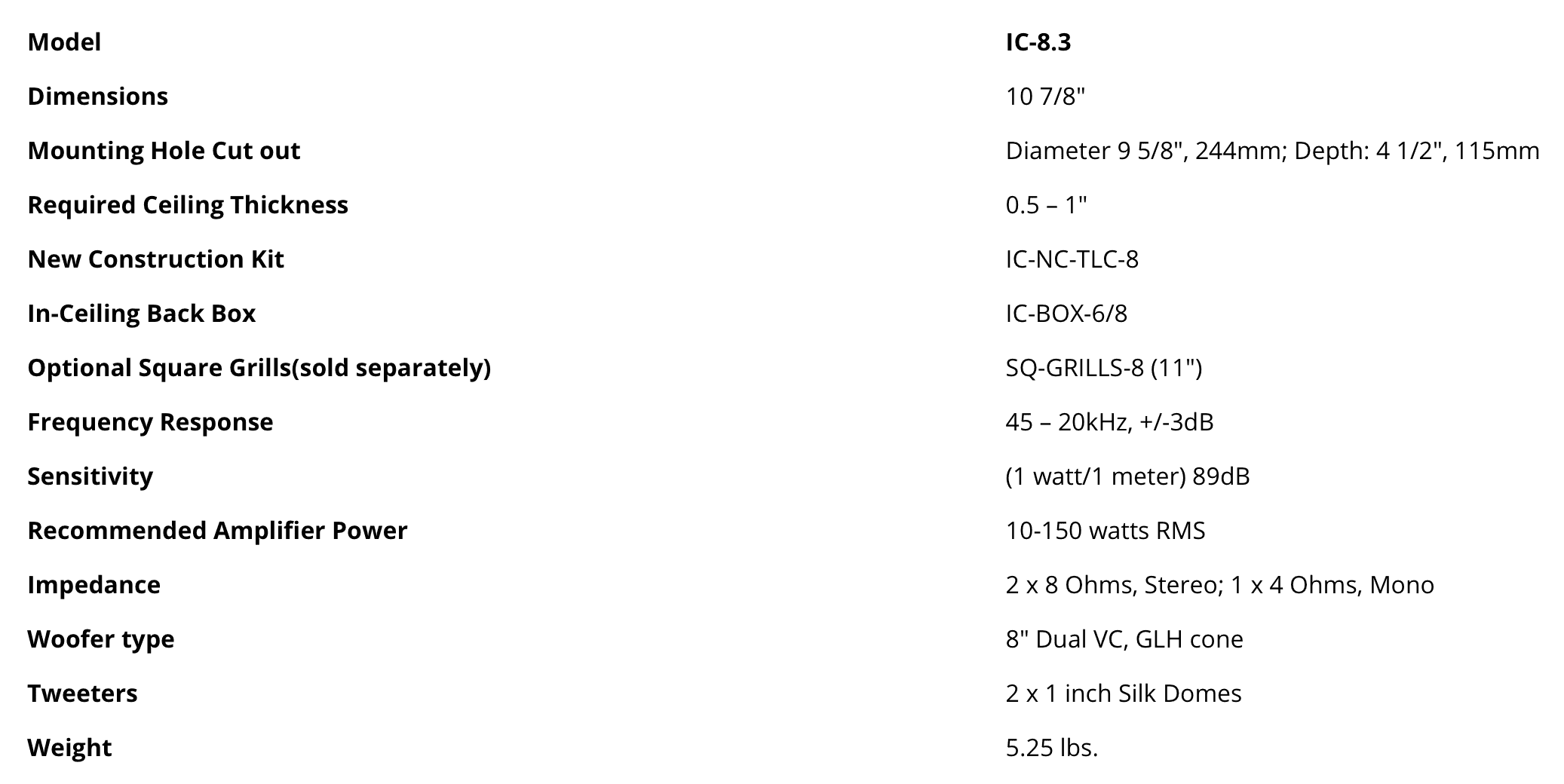 | Model | IC-8.3 |
|---|---|
| Dimensions | 10 7/8" |
| Mounting Hole Cut out | Diameter 9 5/8", 244mm; Depth: 4 1/2", 115mm |
| Required Ceiling Thickness | 0.5 – 1" |
| New Construction Kit | IC-NC-TLC-8 |
| In-Ceiling Back Box | IC-BOX-6/8 |
| Optional Square Grills(sold separately) | SQ-GRILLS-8 (11") |
| Frequency Response | 45 – 20kHz, +/-3dB |
| Sensitivity | (1 watt/1 meter) 89dB |
| Recommended Amplifier Power | 10-150 watts RMS |
| Impedance | 2 x 8 Ohms, Stereo; 1 x 4 Ohms, Mono |
| Woofer type | 8" Dual VC, GLH cone |
| Tweeters | 2 x 1 inch Silk Domes |
| Weight | 5.25 lbs. |